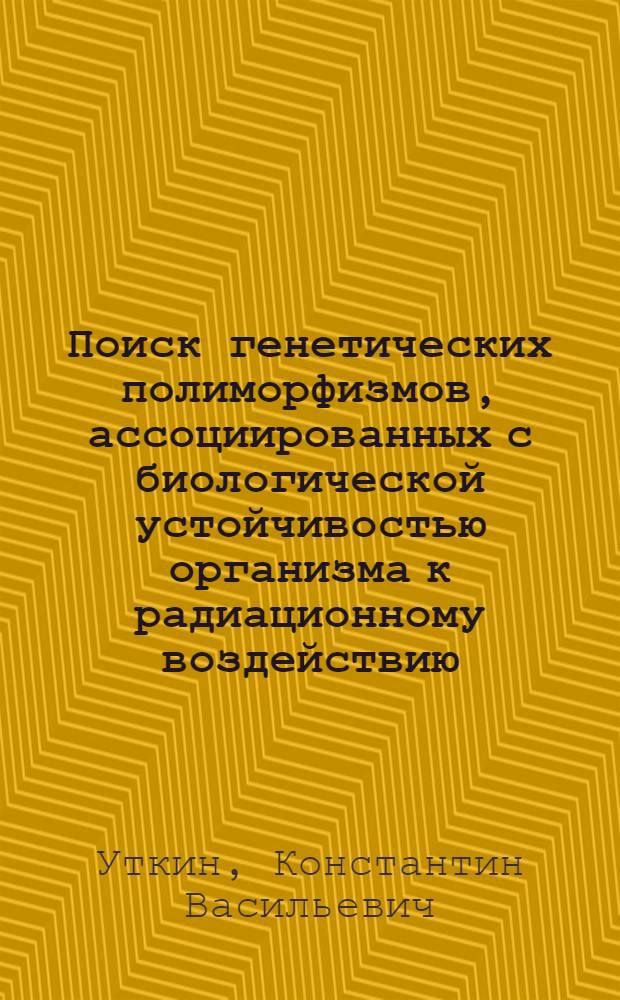 Поиск генетических полиморфизмов, ассоциированных с биологической устойчивостью организма к радиационному воздействию

Уткин, Константин Васильевич